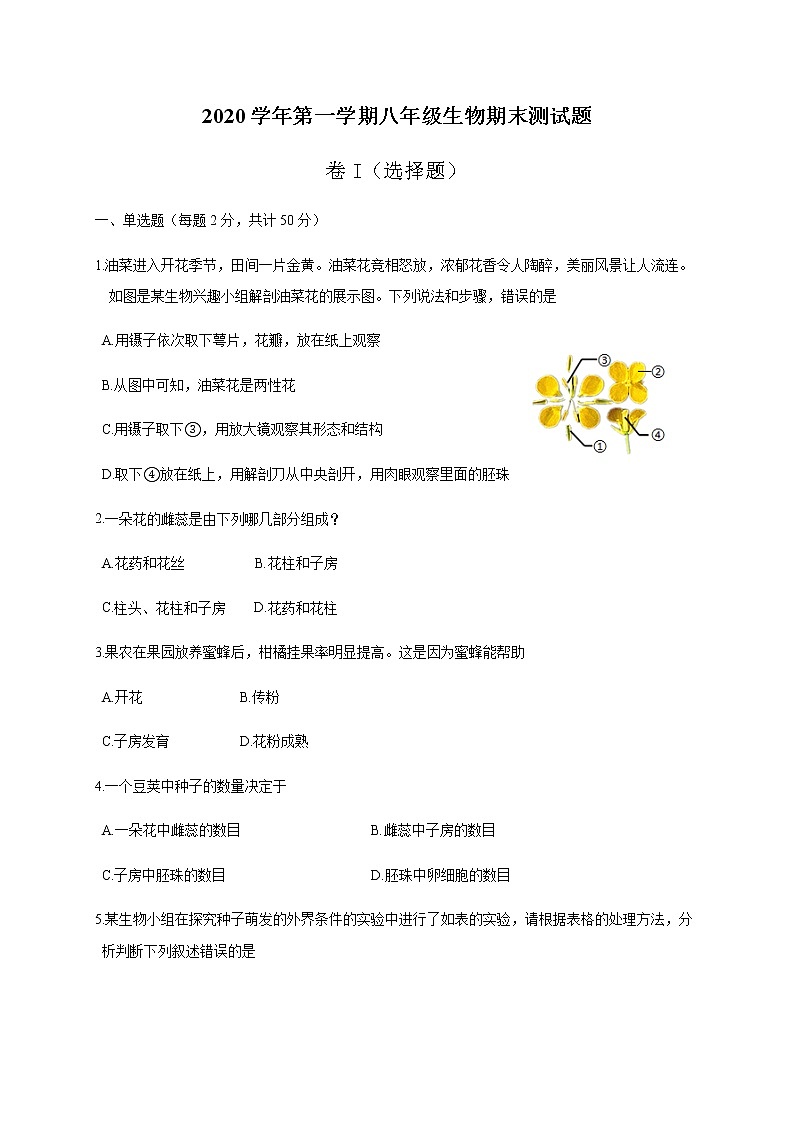 2020 学年第一学期八年级生物期末测试题

卷 I（选择题）

一、单选题（每题 2 分，共计 50 分）

1.油菜进入开花季节，田间一片金黄。油菜花竞相怒放，浓郁花香令人陶醉，美丽风景让人流连。如图是某生物兴趣小组解剖油菜花的展示图。下列说法和步骤，错误的是

A.用镊子依次取下萼片，花瓣，放在纸上观察

B.从图中可知，油菜花是两性花

C.用镊子取下③，用放大镜观察其形态和结构

D.取下④放在纸上，用解剖刀从中央剖开，用肉眼观察里面的胚珠

③
②
④
①

2.一朵花的雌蕊是由下列哪几部分组成？

A.花药和花丝 B.花柱和子房

C.柱头、花柱和子房 D.花药和花柱

3.果农在果园放养蜜蜂后，柑橘挂果率明显提高。这是因为蜜蜂能帮助

A.开花 B.传粉

C.子房发育 D.花粉成熟

4.一个豆荚中种子的数量决定于

A.一朵花中雌蕊的数目 B.雌蕊中子房的数目

C.子房中胚珠的数目 D.胚珠中卵细胞的数目

5.某生物小组在探究种子萌发的外界条件的实验中进行了如表的实验，请根据表格的处理方法，分析判断下列叙述错误的是